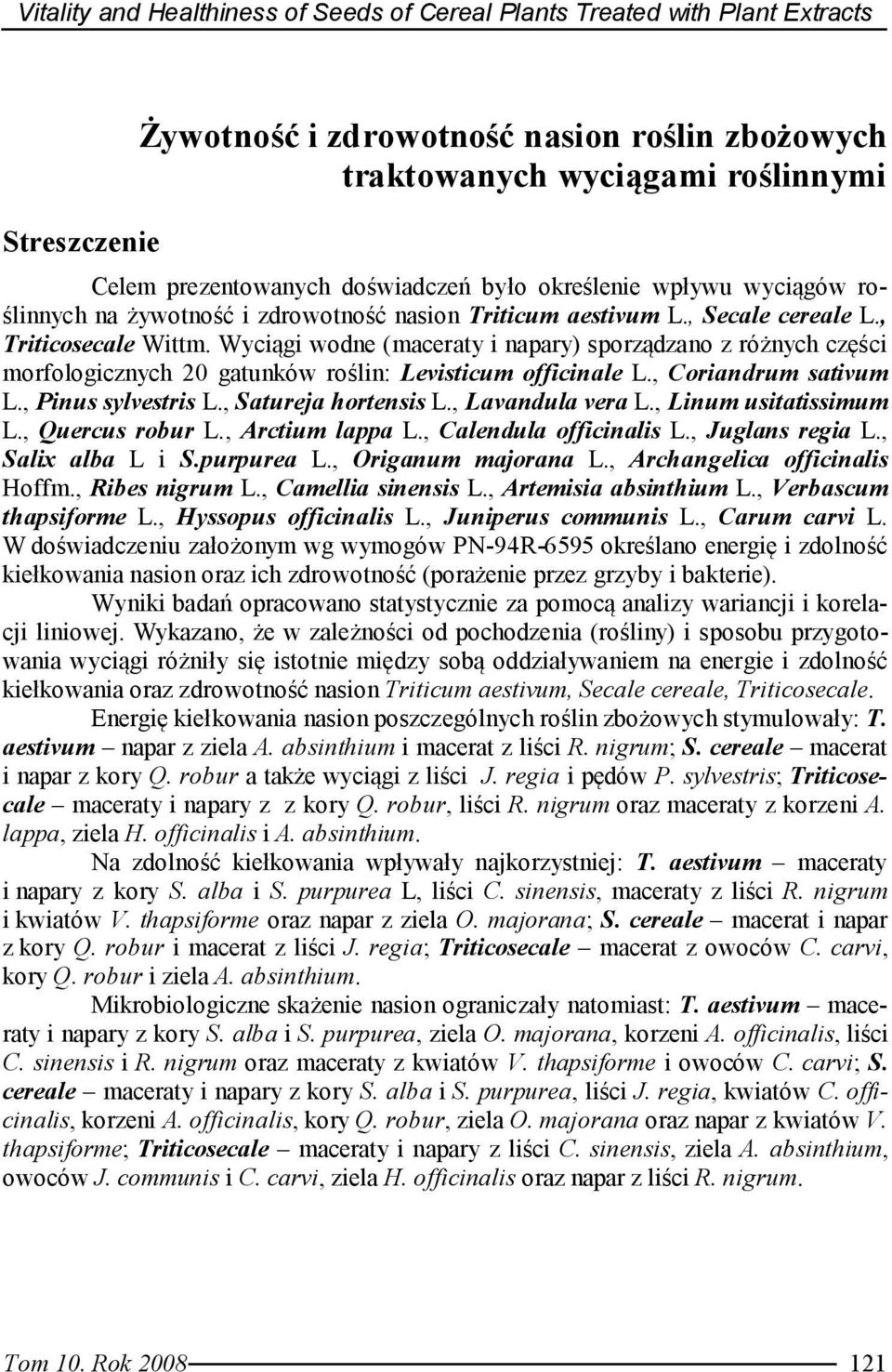 Vitality and Healthiness of Seeds of Cereal Plants Treated with Plant Extracts

Żywotność i zdrowotność nasion roślin zbożowych traktowanych wyciągami roślinnymi

Streszczenie

Celem prezentowanych doświadczeń było określenie wpływu wyciągów roślinnych na żywotność i zdrowotność nasion Triticum aestivum L., Secale cereale L., Triticosecale Wittm. Wyciągi wodne (maceraty i napary) sporządzano z różnych części morfologicznych 20 gatunków roślin: Levisticum officinale L., Coriandrum sativum L., Pinus sylvestris L., Satureja hortensis L., Lavandula vera L., Linum usitatissimum L., Quercus robur L., Arctium lappa L., Calendula officinalis L., Juglans regia L., Salix alba L i S.purpurea L., Origanum majorana L., Archangelica officinalis Hoffm., Ribes nigrum L., Camellia sinensis L., Artemisia absinthium L., Verbascum thapsiforme L., Hyssopus officinalis L., Juniperus communis L., Carum carvi L. W doświadczeniu założonym wg wymogów PN-94R-6595 określano energię i zdolność kiełkowania nasion oraz ich zdrowotność (porażenie przez grzyby i bakterie).

Wyniki badań opracowano statystycznie za pomocą analizy wariancji i korelacji liniowej. Wykazano, że w zależności od pochodzenia (rośliny) i sposobu przygotowania wyciągi różniły się istotnie między sobą oddziaływaniem na energie i zdolność kiełkowania oraz zdrowotność nasion Triticum aestivum, Secale cereale, Triticosecale.

Energię kiełkowania nasion poszczególnych roślin zbożowych stymulowały: T. aestivum – napar z ziela A. absinthium i macerat z liści R. nigrum; S. cereale – macerat i napar z kory Q. robur a także wyciągi z liści J. regia i pędów P. sylvestris; Triticosecale – maceraty i napary z z kory Q. robur, liści R. nigrum oraz maceraty z korzeni A. lappa, ziela H. officinalis i A. absinthium.

Na zdolność kiełkowania wpływały najkorzystniej: T. aestivum – maceraty i napary z kory S. alba i S. purpurea L, liści C. sinensis, maceraty z liści R. nigrum i kwiatów V. thapsiforme oraz napar z ziela O. majorana; S. cereale – macerat i napar z kory Q. robur i macerat z liści J. regia; Triticosecale – macerat z owoców C. carvi, kory Q. robur i ziela A. absinthium.

Mikrobiologiczne skażenie nasion ograniczały natomiast: T. aestivum – maceraty i napary z kory S. alba i S. purpurea, ziela O. majorana, korzeni A. officinalis, liści C. sinensis i R. nigrum oraz maceraty z kwiatów V. thapsiforme i owoców C. carvi; S. cereale – maceraty i napary z kory S. alba i S. purpurea, liści J. regia, kwiatów C. officinalis, korzeni A. officinalis, kory Q. robur, ziela O. majorana oraz napar z kwiatów V. thapsiforme; Triticosecale – maceraty i napary z liści C. sinensis, ziela A. absinthium, owoców J. communis i C. carvi, ziela H. officinalis oraz napar z liści R. nigrum.

Tom 10. Rok 2008

121